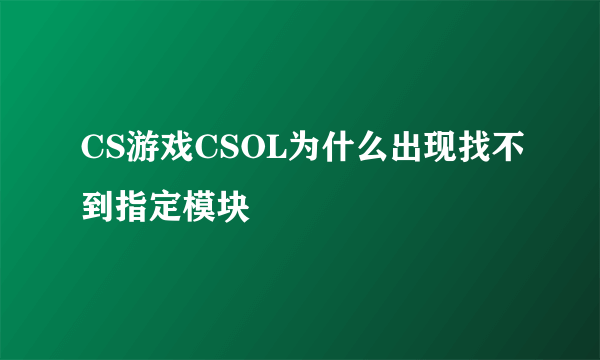 CS游戏CSOL为什么出现找不到指定模块